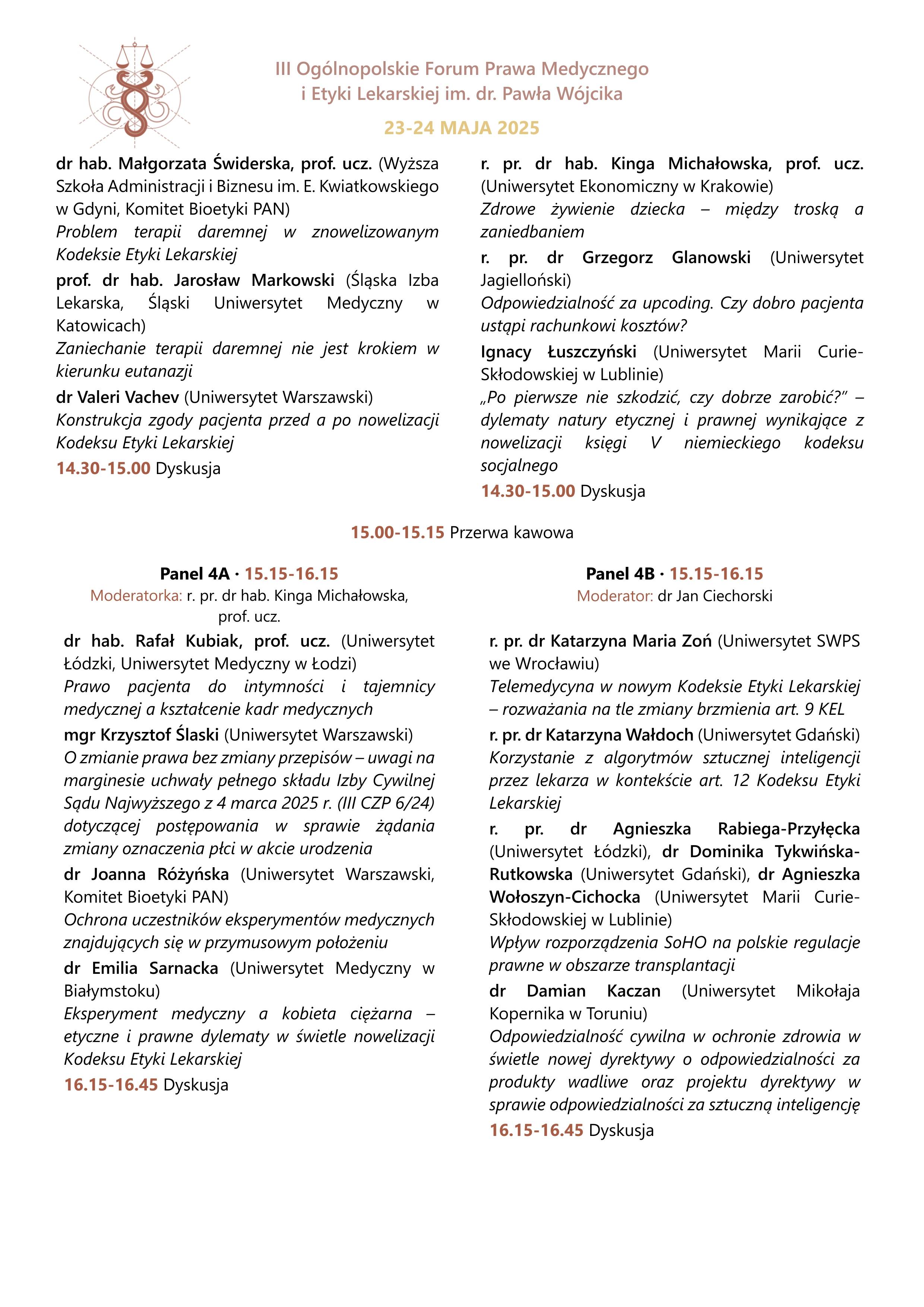 III Ogólnopolskie Forum Prawa Medycznego i Etyki Lekarskiej im. dr. Pawła Wójcika

23-24 MAJA 2025

dr hab. Małgorzata Świderska, prof. ucz. (Wyższa Szkoła Administracji i Biznesu im. E. Kwiatkowskiego w Gdyni, Komitet Bioetyki PAN)
Problem terapii daremnej w znowelizowanym Kodeksie Etyki Lekarskiej

prof. dr hab. Jarosław Markowski (Śląska Izba Lekarska, Śląski Uniwersytet Medyczny w Katowicach)
Zaniechanie terapii daremnej nie jest krokiem w kierunku eutanazji

dr Valeri Vachev (Uniwersytet Warszawski)
Konstrukcja zgody pacjenta przed a po nowelizacji Kodeksu Etyki Lekarskiej

14.30-15.00 Dyskusja

r. pr. dr hab. Kinga Michałowska, prof. ucz. (Uniwersytet Ekonomiczny w Krakowie)
Zdrowe żywienie dziecka – między troską a zaniedbaniem

r. pr. dr Grzegorz Glanowski (Uniwersytet Jagielloński)
Odpowiedzialność za upcoding. Czy dobro pacjenta ustąpi rachunkowi kosztów?

Ignacy Łuszczyński (Uniwersytet Marii Curie-Skłodowskiej w Lublinie)
„Po pierwsze nie szkodzić, czy dobrze zarobić?" – dylematy natury etycznej i prawnej wynikające z nowelizacji księgi V niemieckiego kodeksu socjalnego

14.30-15.00 Dyskusja

15.00-15.15 Przerwa kawowa

Panel 4A · 15.15-16.15
Moderatorka: r. pr. dr hab. Kinga Michałowska, prof. ucz.

dr hab. Rafał Kubiak, prof. ucz. (Uniwersytet Łódzki, Uniwersytet Medyczny w Łodzi)
Prawo pacjenta do intymności i tajemnicy medycznej a kształcenie kadr medycznych

mgr Krzysztof Ślaski (Uniwersytet Warszawski)
O zmianie prawa bez zmiany przepisów – uwagi na marginesie uchwały pełnego składu Izby Cywilnej Sądu Najwyższego z 4 marca 2025 r. (III CZP 6/24) dotyczącej postępowania w sprawie żądania zmiany oznaczenia płci w akcie urodzenia

dr Joanna Różyńska (Uniwersytet Warszawski, Komitet Bioetyki PAN)
Ochrona uczestników eksperymentów medycznych znajdujących się w przymusowym położeniu

dr Emilia Sarnacka (Uniwersytet Medyczny w Białymstoku)
Eksperyment medyczny a kobieta ciężarna – etyczne i prawne dylematy w świetle nowelizacji Kodeksu Etyki Lekarskiej

16.15-16.45 Dyskusja

Panel 4B · 15.15-16.15
Moderator: dr Jan Ciechorski

r. pr. dr Katarzyna Maria Zoń (Uniwersytet SWPS we Wrocławiu)
Telemedycyna w nowym Kodeksie Etyki Lekarskiej – rozważania na tle zmiany brzmienia art. 9 KEL

r. pr. dr Katarzyna Wałdoch (Uniwersytet Gdański)
Korzystanie z algorytmów sztucznej inteligencji przez lekarza w kontekście art. 12 Kodeksu Etyki Lekarskiej

r. pr. dr Agnieszka Rabiega-Przyłęcka (Uniwersytet Łódzki), dr Dominika Tykwińska-Rutkowska (Uniwersytet Gdański), dr Agnieszka Wołoszyn-Cichocka (Uniwersytet Marii Curie-Skłodowskiej w Lublinie)
Wpływ rozporządzenia SoHO na polskie regulacje prawne w obszarze transplantacji

dr Damian Kaczan (Uniwersytet Mikołaja Kopernika w Toruniu)
Odpowiedzialność cywilna w ochronie zdrowia w świetle nowej dyrektywy o odpowiedzialności za produkty wadliwe oraz projektu dyrektywy w sprawie odpowiedzialności za sztuczną inteligencję

16.15-16.45 Dyskusja